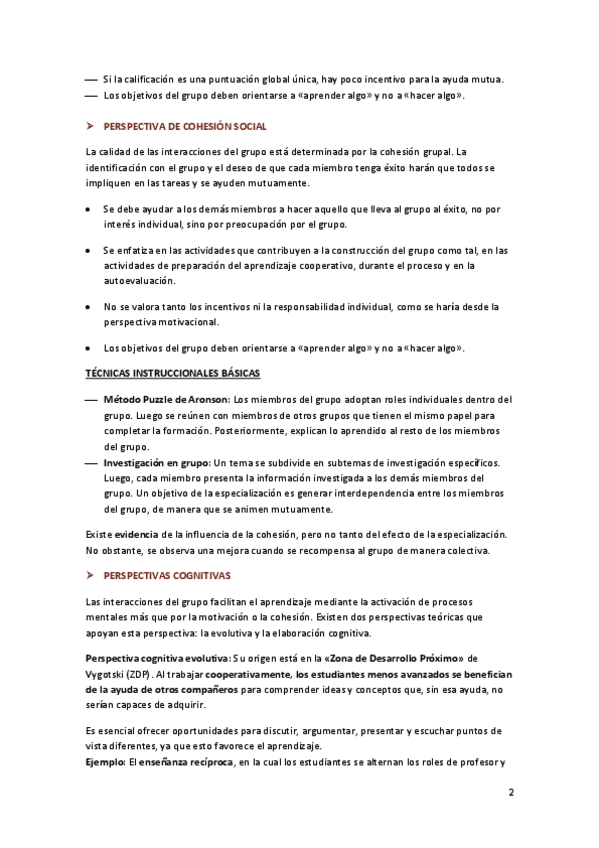 — Si la calificación es una puntuación global única, hay poco incentivo para la ayuda mutua.
— Los objetivos del grupo deben orientarse a «aprender algo» y no a «hacer algo».

➤ PERSPECTIVA DE COHESIÓN SOCIAL

La calidad de las interacciones del grupo está determinada por la cohesión grupal. La identificación con el grupo y el deseo de que cada miembro tenga éxito harán que todos se impliquen en las tareas y se ayuden mutuamente.

• Se debe ayudar a los demás miembros a hacer aquello que lleva al grupo al éxito, no por interés individual, sino por preocupación por el grupo.

• Se enfatiza en las actividades que contribuyen a la construcción del grupo como tal, en las actividades de preparación del aprendizaje cooperativo, durante el proceso y en la autoevaluación.

• No se valora tanto los incentivos ni la responsabilidad individual, como se haría desde la perspectiva motivacional.

• Los objetivos del grupo deben orientarse a «aprender algo» y no a «hacer algo».

TÉCNICAS INSTRUCCIONALES BÁSICAS

— Método Puzzle de Aronson: Los miembros del grupo adoptan roles individuales dentro del grupo. Luego se reúnen con miembros de otros grupos que tienen el mismo papel para completar la formación. Posteriormente, explican lo aprendido al resto de los miembros del grupo.
— Investigación en grupo: Un tema se subdivide en subtemas de investigación específicos. Luego, cada miembro presenta la información investigada a los demás miembros del grupo. Un objetivo de la especialización es generar interdependencia entre los miembros del grupo, de manera que se animen mutuamente.

Existe evidencia de la influencia de la cohesión, pero no tanto del efecto de la especialización. No obstante, se observa una mejora cuando se recompensa al grupo de manera colectiva.

➤ PERSPECTIVAS COGNITIVAS

Las interacciones del grupo facilitan el aprendizaje mediante la activación de procesos mentales más que por la motivación o la cohesión. Existen dos perspectivas teóricas que apoyan esta perspectiva: la evolutiva y la elaboración cognitiva.

Perspectiva cognitiva evolutiva: Su origen está en la «Zona de Desarrollo Próximo» de Vygotski (ZDP). Al trabajar cooperativamente, los estudiantes menos avanzados se benefician de la ayuda de otros compañeros para comprender ideas y conceptos que, sin esa ayuda, no serían capaces de adquirir.

Es esencial ofrecer oportunidades para discutir, argumentar, presentar y escuchar puntos de vista diferentes, ya que esto favorece el aprendizaje.
Ejemplo: El enseñanza recíproca, en la cual los estudiantes se alternan los roles de profesor y

2